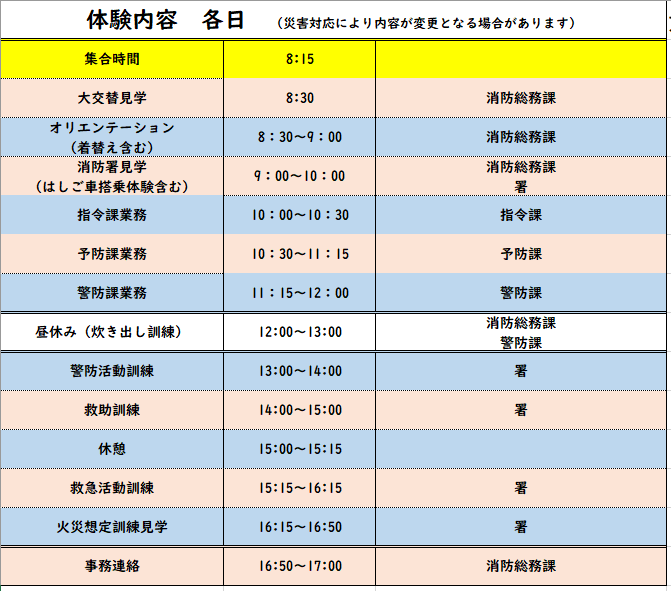 体験内容　各日　（災害対応により内容が変更となる場合があります）

| 集合時間 | 8:15 | |
|---|---|---|
| 大交替見学 | 8:30 | 消防総務課 |
| オリエンテーション（着替え含む） | 8：30～9：00 | 消防総務課 |
| 消防署見学（はしご車搭乗体験含む） | 9：00～10：00 | 消防総務課 署 |
| 指令課業務 | 10：00～10：30 | 指令課 |
| 予防課業務 | 10：30～11：15 | 予防課 |
| 警防課業務 | 11：15～12：00 | 警防課 |
| 昼休み（炊き出し訓練） | 12:00～13:00 | 消防総務課 警防課 |
| 警防活動訓練 | 13:00～14:00 | 署 |
| 救助訓練 | 14:00～15:00 | 署 |
| 休憩 | 15:00～15:15 | |
| 救急活動訓練 | 15:15～16:15 | 署 |
| 火災想定訓練見学 | 16:15～16:50 | 署 |
| 事務連絡 | 16:50～17:00 | 消防総務課 |